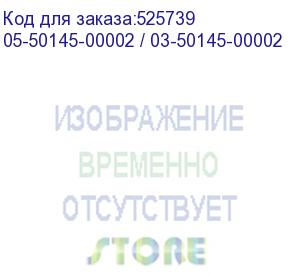 Код для заказа:525739
05-50145-00002 / 03-50145-00002

ИЗОБРАЖЕНИЕ
ВРЕМЕННО
ОТСУТСТВУЕТ
STORE